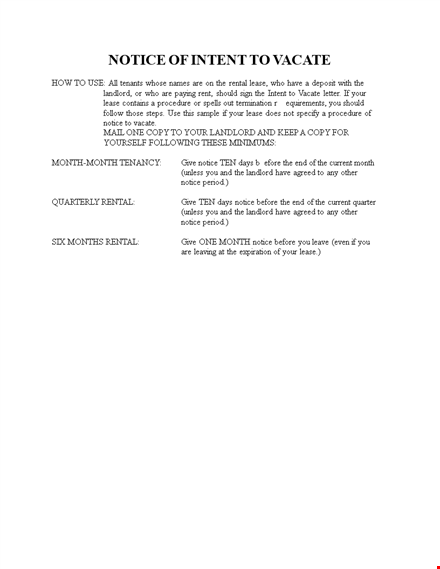 NOTICE OF INTENT TO VACATE

HOW TO USE: All tenants whose names are on the rental lease, who have a deposit with the landlord, or who are paying rent, should sign the Intent to Vacate letter. If your lease contains a procedure or spells out termination r equirements, you should follow those steps. Use this sample if your lease does not specify a procedure of notice to vacate.
MAIL ONE COPY TO YOUR LANDLORD AND KEEP A COPY FOR YOURSELF FOLLOWING THESE MINIMUMS:

MONTH-MONTH TENANCY: Give notice TEN days b efore the end of the current month (unless you and the landlord have agreed to any other notice period.)

QUARTERLY RENTAL: Give TEN days notice before the end of the current quarter (unless you and the landlord have agreed to any other notice period.)

SIX MONTHS RENTAL: Give ONE MONTH notice before you leave (even if you are leaving at the expiration of your lease.)